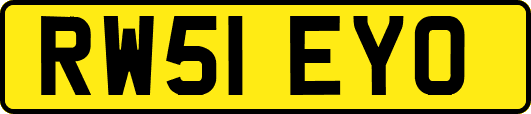 RW51 EYO